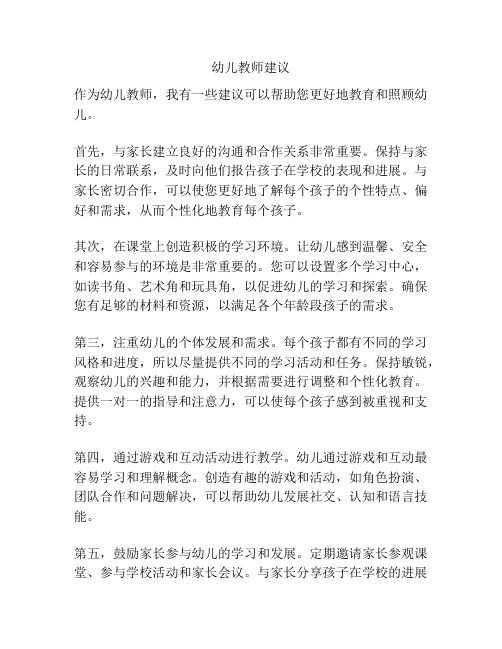 幼儿教师建议

作为幼儿教师，我有一些建议可以帮助您更好地教育和照顾幼儿。

首先，与家长建立良好的沟通和合作关系非常重要。保持与家长的日常联系，及时向他们报告孩子在学校的表现和进展。与家长密切合作，可以使您更好地了解每个孩子的个性特点、偏好和需求，从而个性化地教育每个孩子。

其次，在课堂上创造积极的学习环境。让幼儿感到温馨、安全和容易参与的环境是非常重要的。您可以设置多个学习中心，如读书角、艺术角和玩具角，以促进幼儿的学习和探索。确保您有足够的材料和资源，以满足各个年龄段孩子的需求。

第三，注重幼儿的个体发展和需求。每个孩子都有不同的学习风格和进度，所以尽量提供不同的学习活动和任务。保持敏锐，观察幼儿的兴趣和能力，并根据需要进行调整和个性化教育。提供一对一的指导和注意力，可以使每个孩子感到被重视和支持。

第四，通过游戏和互动活动进行教学。幼儿通过游戏和互动最容易学习和理解概念。创造有趣的游戏和活动，如角色扮演、团队合作和问题解决，可以帮助幼儿发展社交、认知和语言技能。

第五，鼓励家长参与幼儿的学习和发展。定期邀请家长参观课堂、参与学校活动和家长会议。与家长分享孩子在学校的进展